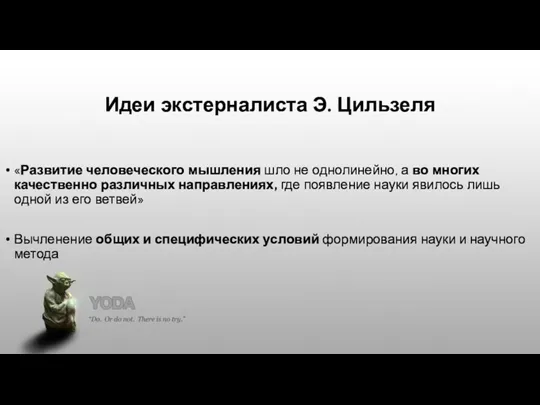 Идеи экстерналиста Э. Цильзеля

• «Развитие человеческого мышления шло не однолинейно, а во многих качественно различных направлениях, где появление науки явилось лишь одной из его ветвей»

• Вычленение общих и специфических условий формирования науки и научного метода

YODA
"Do. Or do not. There is no try."